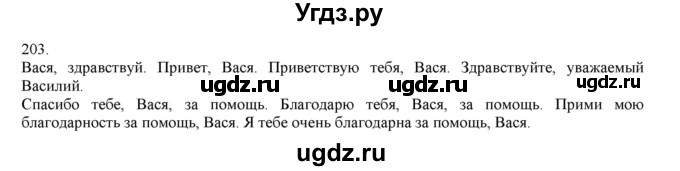 Угдз.ру

203.
Вася, здравствуй. Привет, Вася. Приветствую тебя, Вася. Здравствуйте, уважаемый Василий.

ugdz.ru ugdz.ru ugdz.ru

Спасибо тебе, Вася, за помощь. Благодарю тебя, Вася, за помощь. Прими мою благодарность за помощь, Вася. Я тебе очень благодарна за помощь, Вася.

ugdz.ru